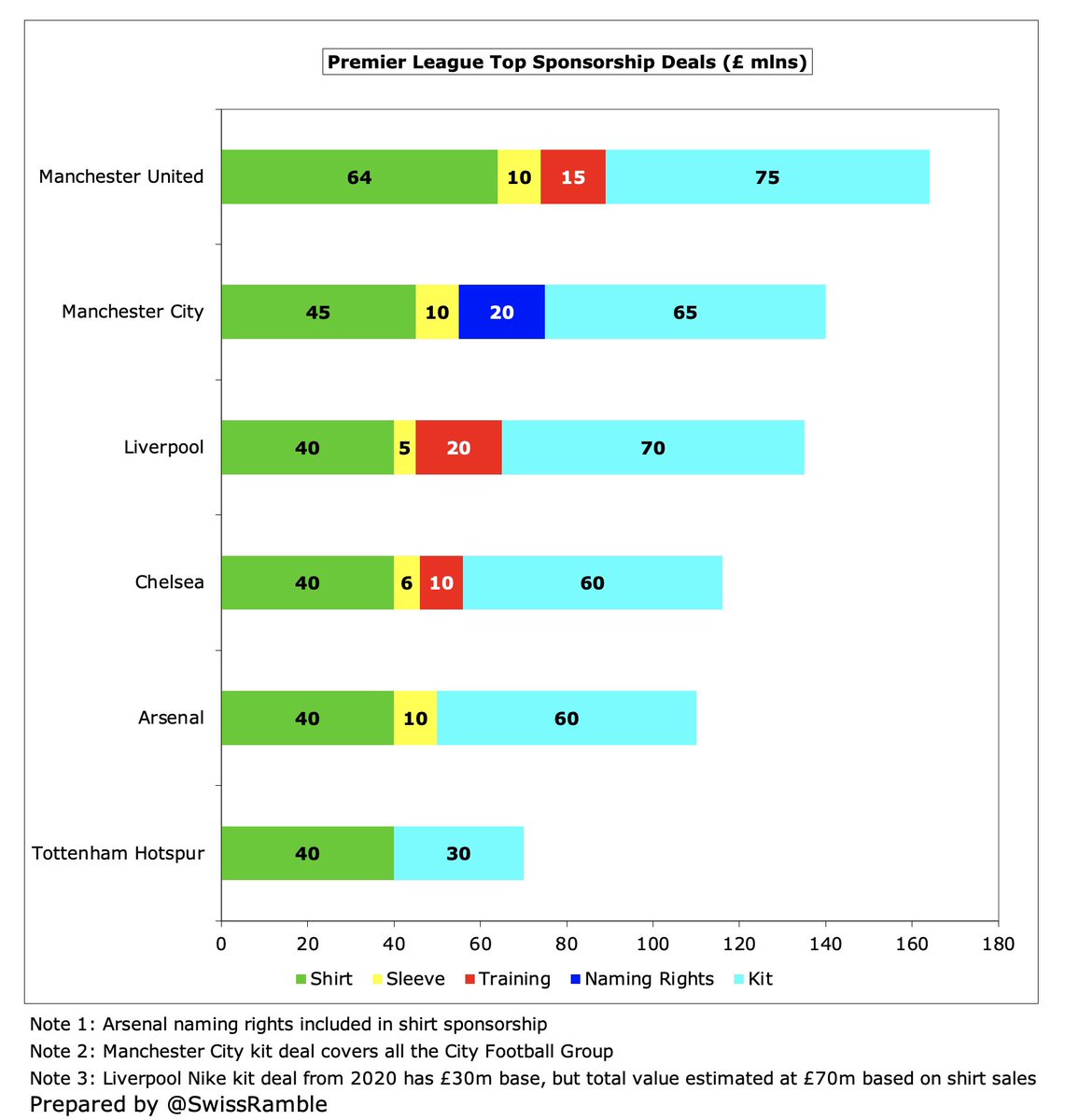 Premier League Top Sponsorship Deals (£ mlns)

Manchester United 64 10 15 75

Manchester City 45 10 20 65

Liverpool 40 5 20 70

Chelsea 40 6 10 60

Arsenal 40 10 60

Tottenham Hotspur 40 30

0 20 40 60 80 100 120 140 160 180

Shirt Sleeve Training Naming Rights Kit

Note 1: Arsenal naming rights included in shirt sponsorship
Note 2: Manchester City kit deal covers all the City Football Group
Note 3: Liverpool Nike kit deal from 2020 has £30m base, but total value estimated at £70m based on shirt sales
Prepared by @SwissRamble